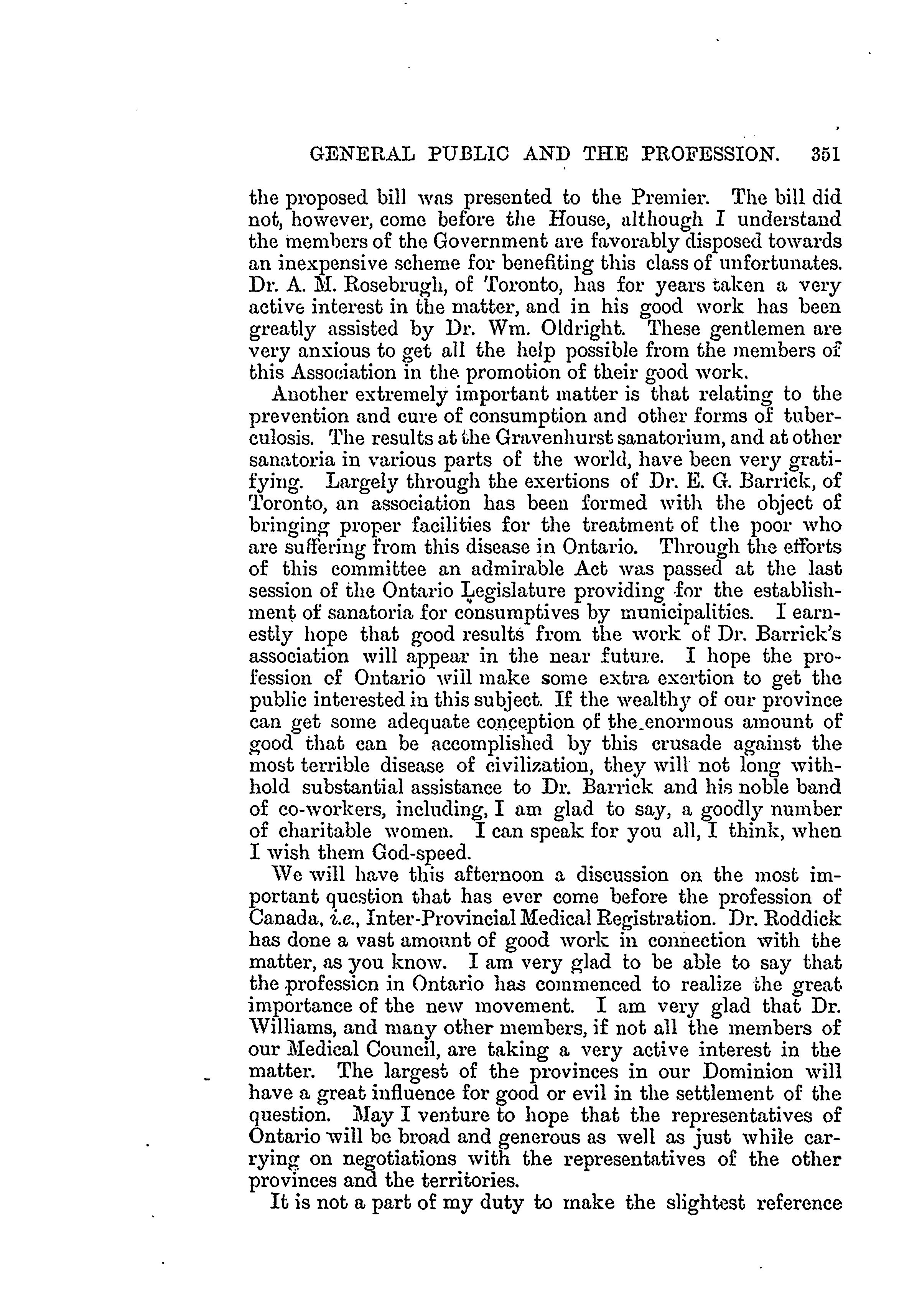 GENERAL PUBLIC AND THE PROFESSION. 351

the proposed bill was presented to the Premier. The bill did not, however, come before the House, although I understand the members of the Government are favorably disposed towards an inexpensive scheme for benefiting this class of unfortunates. Dr. A. M. Rosebrugh, of Toronto, has for years taken a very active interest in the matter, and in his good work has been greatly assisted by Dr. Wm. Oldright. These gentlemen are very anxious to get all the help possible from the members of this Association in the promotion of their good work.

Another extremely important matter is that relating to the prevention and cure of consumption and other forms of tuberculosis. The results at the Gravenhurst sanatorium, and at other sanatoria in various parts of the world, have been very gratifying. Largely through the exertions of Dr. E. G. Barrick, of Toronto, an association has been formed with the object of bringing proper facilities for the treatment of the poor who are suffering from this disease in Ontario. Through the efforts of this committee an admirable Act was passed at the last session of the Ontario Legislature providing for the establishment of sanatoria for consumptives by municipalities. I earnestly hope that good results from the work of Dr. Barrick's association will appear in the near future. I hope the profession of Ontario will make some extra exertion to get the public interested in this subject. If the wealthy of our province can get some adequate conception of the enormous amount of good that can be accomplished by this crusade against the most terrible disease of civilization, they will not long withhold substantial assistance to Dr. Barrick and his noble band of co-workers, including, I am glad to say, a goodly number of charitable women. I can speak for you all, I think, when I wish them God-speed.

We will have this afternoon a discussion on the most important question that has ever come before the profession of Canada, i.e., Inter-Provincial Medical Registration. Dr. Roddick has done a vast amount of good work in connection with the matter, as you know. I am very glad to be able to say that the profession in Ontario has commenced to realize the great importance of the new movement. I am very glad that Dr. Williams, and many other members, if not all the members of our Medical Council, are taking a very active interest in the matter. The largest of the provinces in our Dominion will have a great influence for good or evil in the settlement of the question. May I venture to hope that the representatives of Ontario will be broad and generous as well as just while carrying on negotiations with the representatives of the other provinces and the territories.

It is not a part of my duty to make the slightest reference